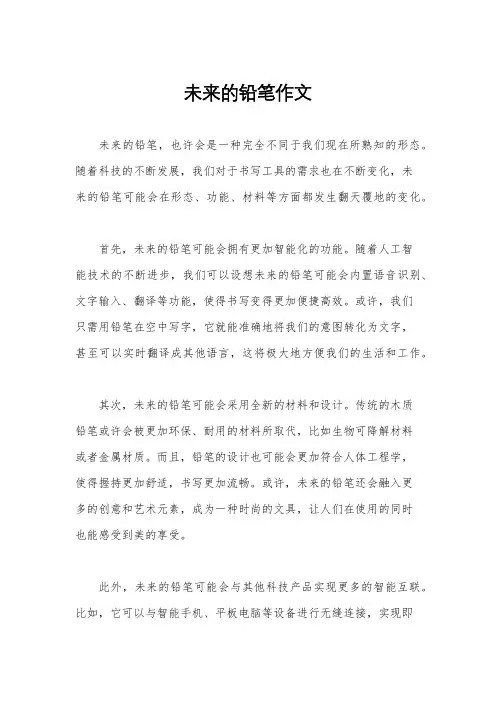 未来的铅笔作文

未来的铅笔，也许会是一种完全不同于我们现在所熟知的形态。随着科技的不断发展，我们对于书写工具的需求也在不断变化，未来的铅笔可能会在形态、功能、材料等方面都发生翻天覆地的变化。

首先，未来的铅笔可能会拥有更加智能化的功能。随着人工智能技术的不断进步，我们可以设想未来的铅笔可能会内置语音识别、文字输入、翻译等功能，使得书写变得更加便捷高效。或许，我们只需用铅笔在空中写字，它就能准确地将我们的意图转化为文字，甚至可以实时翻译成其他语言，这将极大地方便我们的生活和工作。

其次，未来的铅笔可能会采用全新的材料和设计。传统的木质铅笔或许会被更加环保、耐用的材料所取代，比如生物可降解材料或者金属材质。而且，铅笔的设计也可能会更加符合人体工程学，使得握持更加舒适，书写更加流畅。或许，未来的铅笔还会融入更多的创意和艺术元素，成为一种时尚的文具，让人们在使用的同时也能感受到美的享受。

此外，未来的铅笔可能会与其他科技产品实现更多的智能互联。比如，它可以与智能手机、平板电脑等设备进行无缝连接，实现即